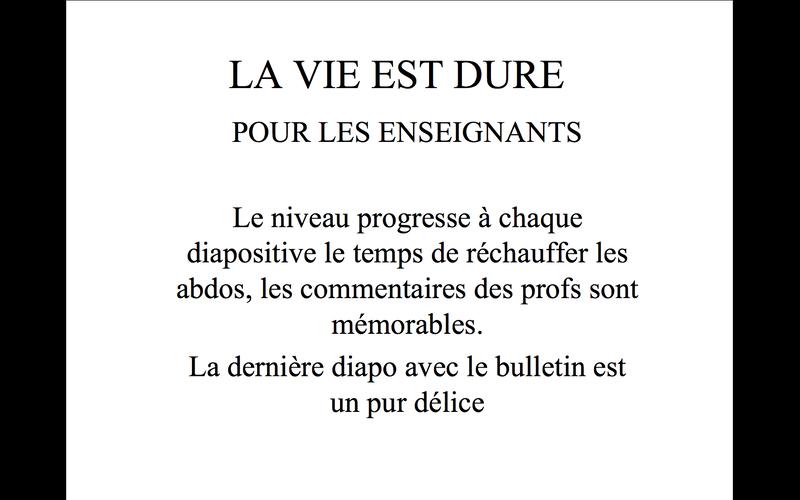 LA VIE EST DURE

POUR LES ENSEIGNANTS

Le niveau progresse à chaque diapositive le temps de réchauffer les abdos, les commentaires des profs sont mémorables.

La dernière diapo avec le bulletin est un pur délice